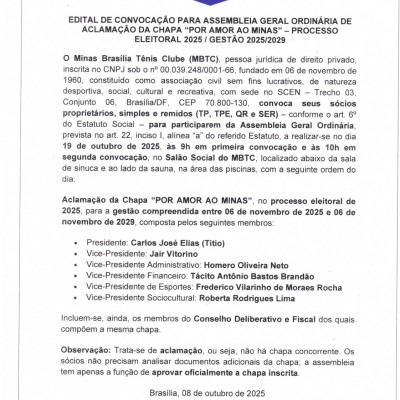 EDITAL DE CONVOCAÇÃO PARA ASSEMBLEIA GERAL ORDINÁRIA DE ACLAMAÇÃO DA CHAPA "POR AMOR AO MINAS" – PROCESSO ELEITORAL 2025 / GESTÃO 2025/2029

O Minas Brasília Tênis Clube (MBTC), pessoa jurídica de direito privado, inscrita no CNPJ sob o nº 00.039.248/0001-66, fundado em 06 de novembro de 1960, constituído como associação civil sem fins lucrativos, de natureza desportiva, social, cultural e recreativa, com sede no SCEN – Trecho 03, Conjunto 06, Brasília/DF, CEP 70.800-130, convoca seus sócios proprietários, simples e remidos (TP, TPE, QR e SER) – conforme o art. 6º do Estatuto Social – para participarem da Assembleia Geral Ordinária, prevista no art. 22, inciso I, alínea "a" do referido Estatuto, a realizar-se no dia 19 de outubro de 2025, às 9h em primeira convocação e às 10h em segunda convocação, no Salão Social do MBTC, localizado abaixo da sala de sinuca e ao lado da sauna, na área das piscinas, com a seguinte ordem do dia:

Aclamação da Chapa "POR AMOR AO MINAS", no processo eleitoral de 2025, para a gestão compreendida entre 06 de novembro de 2025 e 06 de novembro de 2029, composta pelos seguintes membros:

• Presidente: Carlos José Elias (Titio)
• Vice-Presidente: Jair Vitorino
• Vice-Presidente Administrativo: Homero Oliveira Neto
• Vice-Presidente Financeiro: Tácito Antônio Bastos Brandão
• Vice-Presidente de Esportes: Frederico Vilarinho de Moraes Rocha
• Vice-Presidente Sociocultural: Roberta Rodrigues Lima

Incluem-se, ainda, os membros do Conselho Deliberativo e Fiscal dos quais compõem a mesma chapa.

Observação: Trata-se de aclamação, ou seja, não há chapa concorrente. Os sócios não precisam analisar documentos adicionais da chapa; a assembleia tem apenas a função de aprovar oficialmente a chapa inscrita.

Brasília, 08 de outubro de 2025